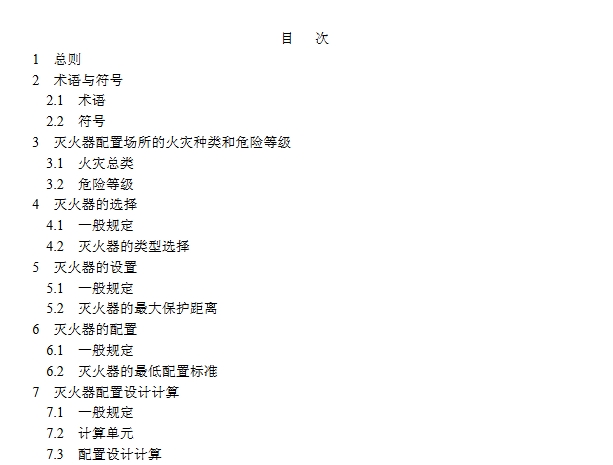 目　次

1　总则
2　术语与符号
2.1　术语
2.2　符号
3　灭火器配置场所的火灾种类和危险等级
3.1　火灾总类
3.2　危险等级
4　灭火器的选择
4.1　一般规定
4.2　灭火器的类型选择
5　灭火器的设置
5.1　一般规定
5.2　灭火器的最大保护距离
6　灭火器的配置
6.1　一般规定
6.2　灭火器的最低配置标准
7　灭火器配置设计计算
7.1　一般规定
7.2　计算单元
7.3　配置设计计算